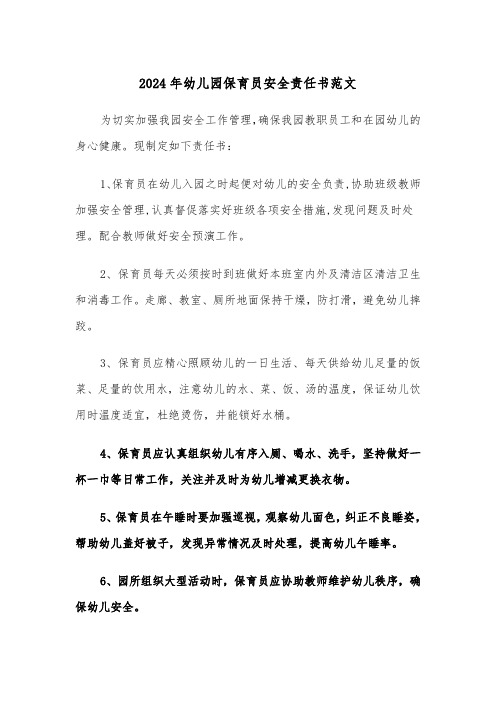 2024年幼儿园保育员安全责任书范文

为切实加强我园安全工作管理，确保我园教职员工和在园幼儿的身心健康。现制定如下责任书：

1、保育员在幼儿入园之时起便对幼儿的安全负责，协助班级教师加强安全管理，认真督促落实好班级各项安全措施，发现问题及时处理。配合教师做好安全预演工作。

2、保育员每天必须按时到班做好本班室内外及清洁区清洁卫生和消毒工作。走廊、教室、厕所地面保持干燥，防打滑，避免幼儿摔跤。

3、保育员应精心照顾幼儿的一日生活、每天供给幼儿足量的饭菜、足量的饮用水，注意幼儿的水、菜、饭、汤的温度，保证幼儿饮用时温度适宜，杜绝烫伤，并能锁好水桶。

4、保育员应认真组织幼儿有序入厕、喝水、洗手，坚持做好一杯一巾等日常工作，关注并及时为幼儿增减更换衣物。

5、保育员在午睡时要加强巡视，观察幼儿面色，纠正不良睡姿，帮助幼儿盖好被子，发现异常情况及时处理，提高幼儿午睡率。

6、园所组织大型活动时，保育员应协助教师维护幼儿秩序，确保幼儿安全。